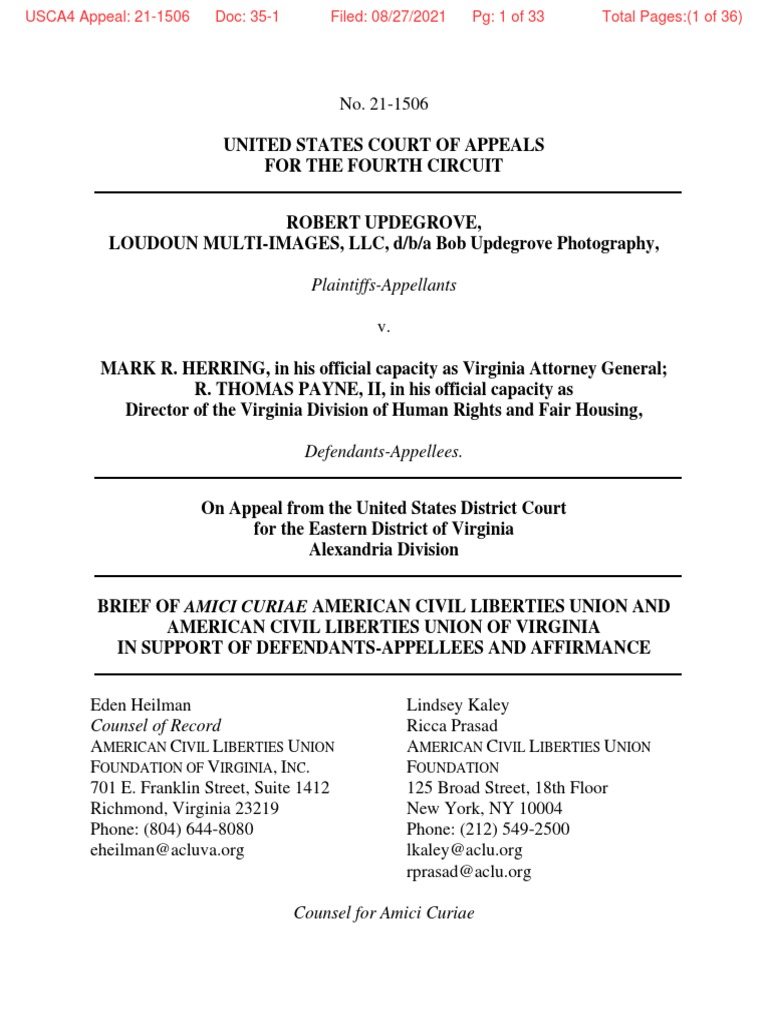 USCA4 Appeal: 21-1506 Doc: 35-1 Filed: 08/27/2021 Pg: 1 of 33 Total Pages:(1 of 36)

No. 21-1506

UNITED STATES COURT OF APPEALS
FOR THE FOURTH CIRCUIT

ROBERT UPDEGROVE,
LOUDOUN MULTI-IMAGES, LLC, d/b/a Bob Updegrove Photography,

Plaintiffs-Appellants

v.

MARK R. HERRING, in his official capacity as Virginia Attorney General;
R. THOMAS PAYNE, II, in his official capacity as
Director of the Virginia Division of Human Rights and Fair Housing,

Defendants-Appellees.

On Appeal from the United States District Court
for the Eastern District of Virginia
Alexandria Division

BRIEF OF AMICI CURIAE AMERICAN CIVIL LIBERTIES UNION AND
AMERICAN CIVIL LIBERTIES UNION OF VIRGINIA
IN SUPPORT OF DEFENDANTS-APPELLEES AND AFFIRMANCE

Eden Heilman
Counsel of Record
AMERICAN CIVIL LIBERTIES UNION
FOUNDATION OF VIRGINIA, INC.
701 E. Franklin Street, Suite 1412
Richmond, Virginia 23219
Phone: (804) 644-8080
eheilman@acluva.org

Lindsey Kaley
Ricca Prasad
AMERICAN CIVIL LIBERTIES UNION
FOUNDATION
125 Broad Street, 18th Floor
New York, NY 10004
Phone: (212) 549-2500
lkaley@aclu.org
rprasad@aclu.org

Counsel for Amici Curiae